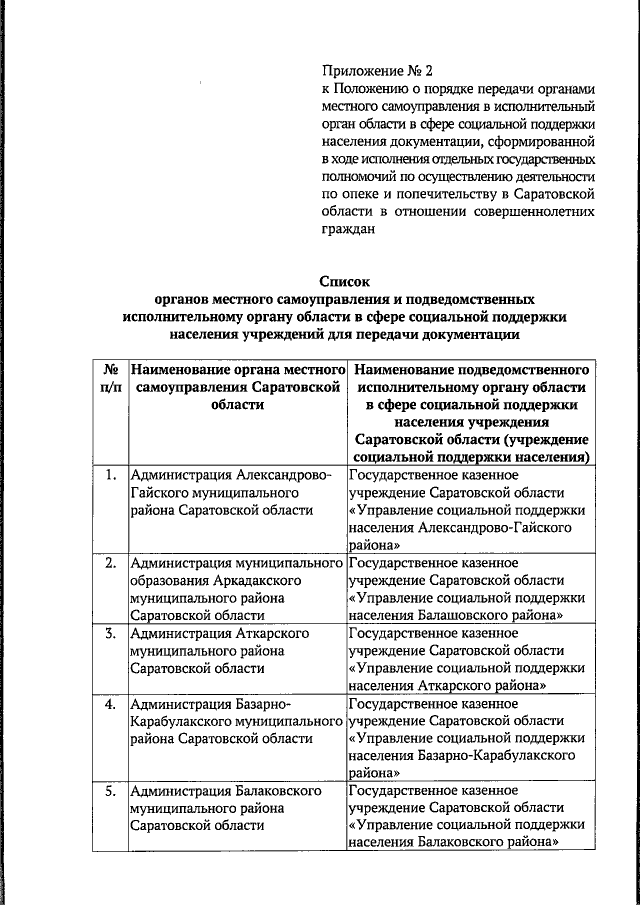 Приложение № 2
к Положению о порядке передачи органами местного самоуправления в исполнительный орган области в сфере социальной поддержки населения документации, сформированной в ходе исполнения отдельных государственных полномочий по осуществлению деятельности по опеке и попечительству в Саратовской области в отношении совершеннолетних граждан

Список
органов местного самоуправления и подведомственных исполнительному органу области в сфере социальной поддержки населения учреждений для передачи документации

| № п/п | Наименование органа местного самоуправления Саратовской области | Наименование подведомственного исполнительному органу области в сфере социальной поддержки населения учреждения Саратовской области (учреждение социальной поддержки населения) |
|---|---|---|
| 1. | Администрация Александрово-Гайского муниципального района Саратовской области | Государственное казенное учреждение Саратовской области «Управление социальной поддержки населения Александрово-Гайского района» |
| 2. | Администрация муниципального образования Аркадакского муниципального района Саратовской области | Государственное казенное учреждение Саратовской области «Управление социальной поддержки населения Балашовского района» |
| 3. | Администрация Аткарского муниципального района Саратовской области | Государственное казенное учреждение Саратовской области «Управление социальной поддержки населения Аткарского района» |
| 4. | Администрация Базарно-Карабулакского муниципального района Саратовской области | Государственное казенное учреждение Саратовской области «Управление социальной поддержки населения Базарно-Карабулакского района» |
| 5. | Администрация Балаковского муниципального района Саратовской области | Государственное казенное учреждение Саратовской области «Управление социальной поддержки населения Балаковского района» |